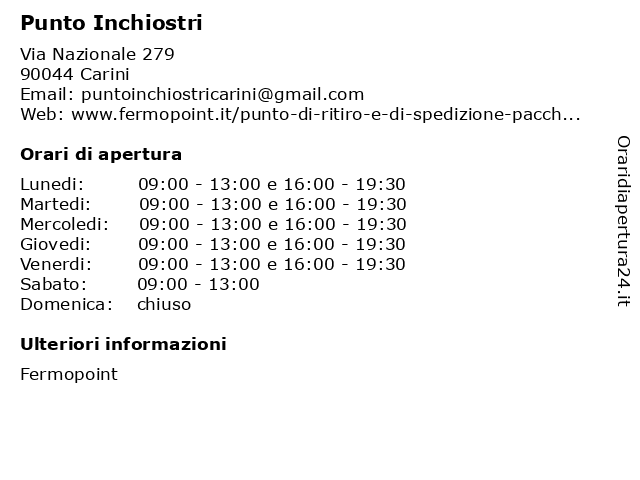 Punto Inchiostri

Via Nazionale 279
90044 Carini
Email: puntoinchiostricarini@gmail.com
Web: www.fermopoint.it/punto-di-ritiro-e-di-spedizione-pacch...

Orari di apertura

| | |
|---|---|
| Lunedi: | 09:00 - 13:00 e 16:00 - 19:30 |
| Martedi: | 09:00 - 13:00 e 16:00 - 19:30 |
| Mercoledi: | 09:00 - 13:00 e 16:00 - 19:30 |
| Giovedi: | 09:00 - 13:00 e 16:00 - 19:30 |
| Venerdi: | 09:00 - 13:00 e 16:00 - 19:30 |
| Sabato: | 09:00 - 13:00 |
| Domenica: | chiuso |

Ulteriori informazioni

Fermopoint

Oraridiapertura24.it